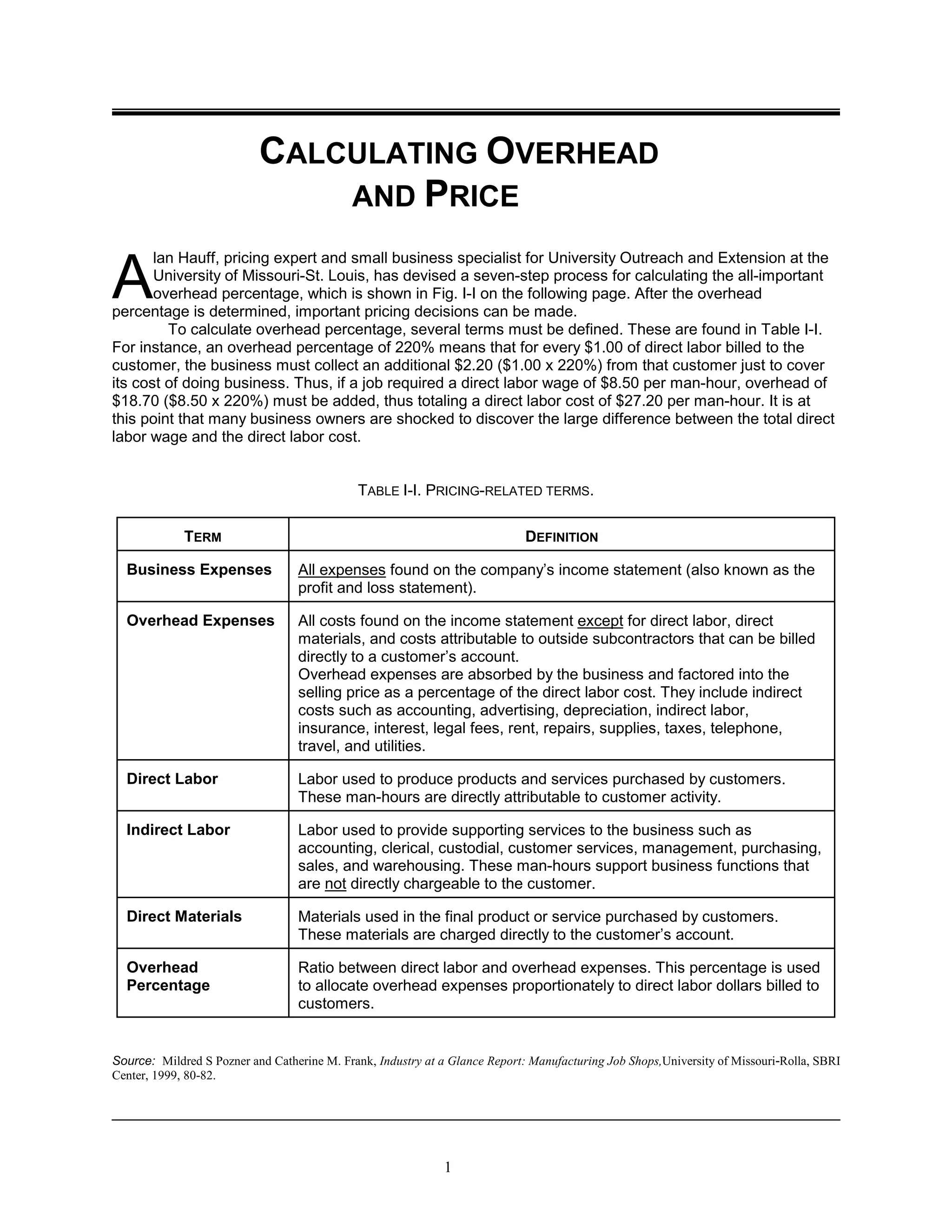 CALCULATING OVERHEAD AND PRICE

Alan Hauff, pricing expert and small business specialist for University Outreach and Extension at the University of Missouri-St. Louis, has devised a seven-step process for calculating the all-important overhead percentage, which is shown in Fig. I-I on the following page. After the overhead percentage is determined, important pricing decisions can be made.

To calculate overhead percentage, several terms must be defined. These are found in Table I-I. For instance, an overhead percentage of 220% means that for every \$1.00 of direct labor billed to the customer, the business must collect an additional \$2.20 (\$1.00 x 220%) from that customer just to cover its cost of doing business. Thus, if a job required a direct labor wage of \$8.50 per man-hour, overhead of \$18.70 (\$8.50 x 220%) must be added, thus totaling a direct labor cost of \$27.20 per man-hour. It is at this point that many business owners are shocked to discover the large difference between the total direct labor wage and the direct labor cost.

TABLE I-I. PRICING-RELATED TERMS.

| TERM | DEFINITION |
|---|---|
| Business Expenses | All expenses found on the company's income statement (also known as the profit and loss statement). |
| Overhead Expenses | All costs found on the income statement except for direct labor, direct materials, and costs attributable to outside subcontractors that can be billed directly to a customer's account. Overhead expenses are absorbed by the business and factored into the selling price as a percentage of the direct labor cost. They include indirect costs such as accounting, advertising, depreciation, indirect labor, insurance, interest, legal fees, rent, repairs, supplies, taxes, telephone, travel, and utilities. |
| Direct Labor | Labor used to produce products and services purchased by customers. These man-hours are directly attributable to customer activity. |
| Indirect Labor | Labor used to provide supporting services to the business such as accounting, clerical, custodial, customer services, management, purchasing, sales, and warehousing. These man-hours support business functions that are not directly chargeable to the customer. |
| Direct Materials | Materials used in the final product or service purchased by customers. These materials are charged directly to the customer's account. |
| Overhead Percentage | Ratio between direct labor and overhead expenses. This percentage is used to allocate overhead expenses proportionately to direct labor dollars billed to customers. |

Source: Mildred S Pozner and Catherine M. Frank, Industry at a Glance Report: Manufacturing Job Shops,University of Missouri-Rolla, SBRI Center, 1999, 80-82.

1